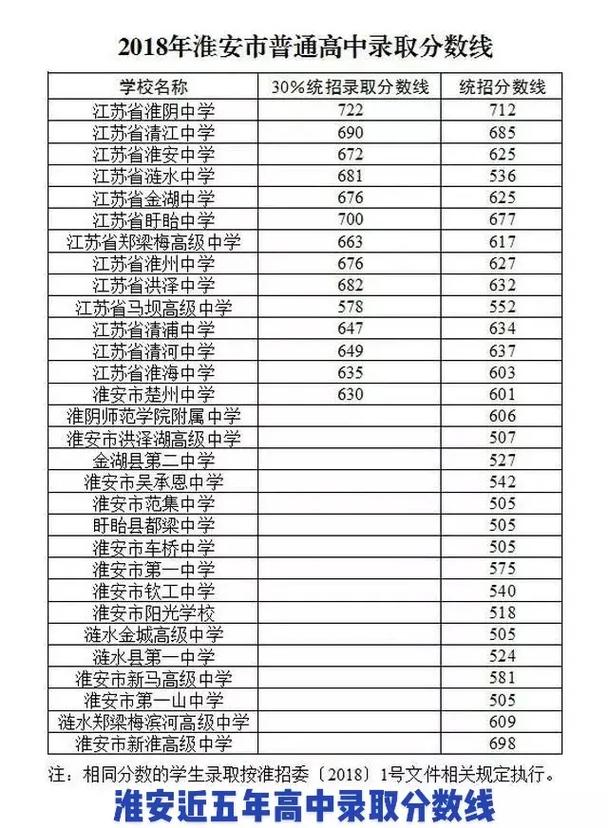 2018年淮安市普通高中录取分数线

| 学校名称 | 30%统招录取分数线 | 统招分数线 |
|---|---|---|
| 江苏省淮阴中学 | 722 | 712 |
| 江苏省清江中学 | 690 | 685 |
| 江苏省淮安中学 | 672 | 625 |
| 江苏省涟水中学 | 681 | 536 |
| 江苏省金湖中学 | 676 | 625 |
| 江苏省盱眙中学 | 700 | 677 |
| 江苏省郑梁梅高级中学 | 663 | 617 |
| 江苏省淮州中学 | 676 | 627 |
| 江苏省洪泽中学 | 682 | 632 |
| 江苏省马坝高级中学 | 578 | 552 |
| 江苏省清浦中学 | 647 | 634 |
| 江苏省清河中学 | 649 | 637 |
| 江苏省淮海中学 | 635 | 603 |
| 淮安市楚州中学 | 630 | 601 |
| 淮阴师范学院附属中学 | | 606 |
| 淮安市洪泽湖高级中学 | | 507 |
| 金湖县第二中学 | | 527 |
| 淮安市吴承恩中学 | | 542 |
| 淮安市范集中学 | | 505 |
| 盱眙县都梁中学 | | 505 |
| 淮安市车桥中学 | | 505 |
| 淮安市第一中学 | | 575 |
| 淮安市钦工中学 | | 540 |
| 淮安市阳光学校 | | 518 |
| 涟水金城高级中学 | | 505 |
| 涟水县第一中学 | | 524 |
| 淮安市新马高级中学 | | 581 |
| 淮安市第一山中学 | | 505 |
| 涟水郑梁梅滨河高级中学 | | 609 |
| 淮安市新淮高级中学 | | 698 |

注：相同分数的学生录取按淮招委〔2018〕1号文件相关规定执行。

淮安近五年高中录取分数线